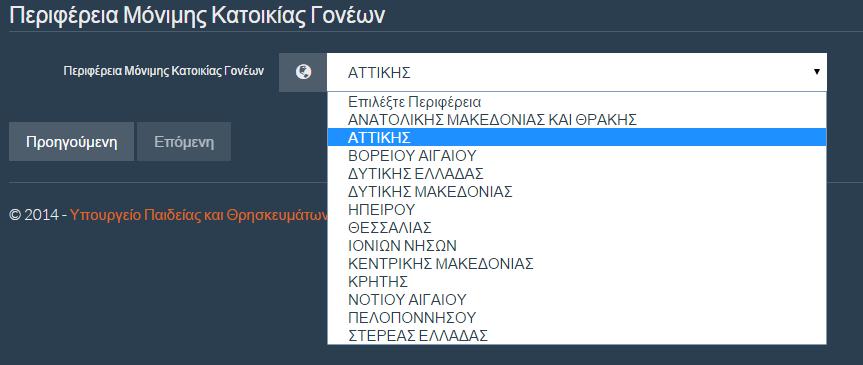 Περιφέρεια Μόνιμης Κατοικίας Γονέων

Περιφέρεια Μόνιμης Κατοικίας Γονέων

ΑΤΤΙΚΗΣ

Επιλέξτε Περιφέρεια
ΑΝΑΤΟΛΙΚΗΣ ΜΑΚΕΔΟΝΙΑΣ ΚΑΙ ΘΡΑΚΗΣ
ΑΤΤΙΚΗΣ
ΒΟΡΕΙΟΥ ΑΙΓΑΙΟΥ
ΔΥΤΙΚΗΣ ΕΛΛΑΔΑΣ
ΔΥΤΙΚΗΣ ΜΑΚΕΔΟΝΙΑΣ
ΗΠΕΙΡΟΥ
ΘΕΣΣΑΛΙΑΣ
ΙΟΝΙΩΝ ΝΗΣΩΝ
ΚΕΝΤΡΙΚΗΣ ΜΑΚΕΔΟΝΙΑΣ
ΚΡΗΤΗΣ
ΝΟΤΙΟΥ ΑΙΓΑΙΟΥ
ΠΕΛΟΠΟΝΝΗΣΟΥ
ΣΤΕΡΕΑΣ ΕΛΛΑΔΑΣ

Προηγούμενη Επόμενη

© 2014 - Υπουργείο Παιδείας και Θρησκευμάτων